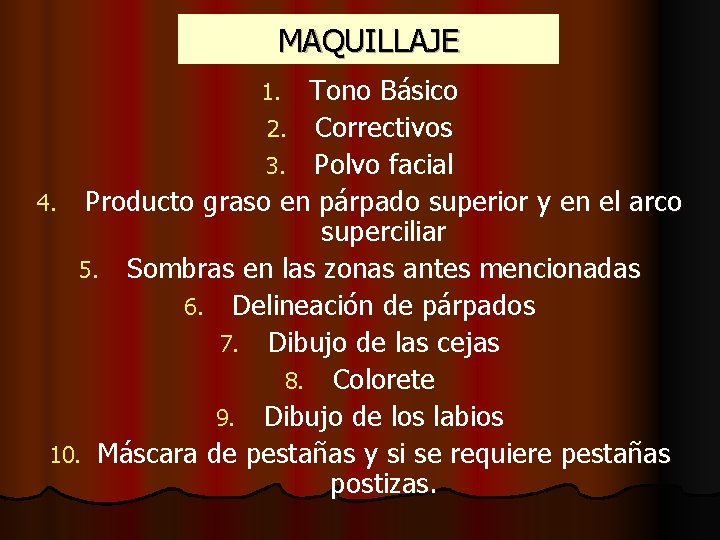 MAQUILLAJE

1. Tono Básico
2. Correctivos
3. Polvo facial
4. Producto graso en párpado superior y en el arco superciliar
5. Sombras en las zonas antes mencionadas
6. Delineación de párpados
7. Dibujo de las cejas
8. Colorete
9. Dibujo de los labios
10. Máscara de pestañas y si se requiere pestañas postizas.